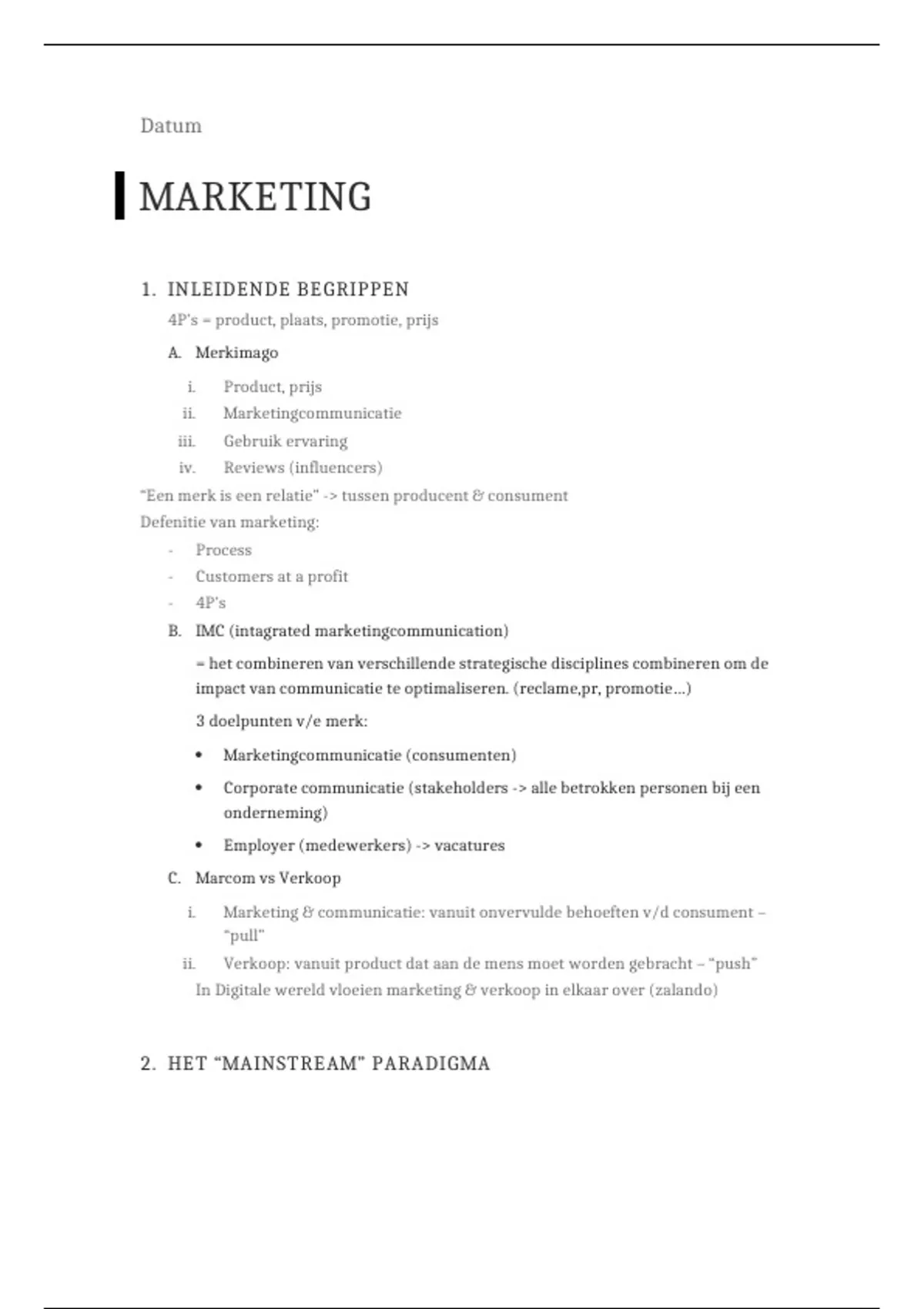 Datum

MARKETING

1. INLEIDENDE BEGRIPPEN

4P's = product, plaats, promotie, prijs

A. Merkimago

i. Product, prijs
ii. Marketingcommunicatie
iii. Gebruik ervaring
iv. Reviews (influencers)

"Een merk is een relatie" -> tussen producent & consument

Defenitie van marketing:

- Process
- Customers at a profit
- 4P's

B. IMC (intagrated marketingcommunication)

= het combineren van verschillende strategische disciplines combineren om de impact van communicatie te optimaliseren. (reclame,pr, promotie…)

3 doelpunten v/e merk:

• Marketingcommunicatie (consumenten)
• Corporate communicatie (stakeholders -> alle betrokken personen bij een onderneming)
• Employer (medewerkers) -> vacatures

C. Marcom vs Verkoop

i. Marketing & communicatie: vanuit onvervulde behoeften v/d consument – "pull"
ii. Verkoop: vanuit product dat aan de mens moet worden gebracht – "push"

In Digitale wereld vloeien marketing & verkoop in elkaar over (zalando)

2. HET "MAINSTREAM" PARADIGMA